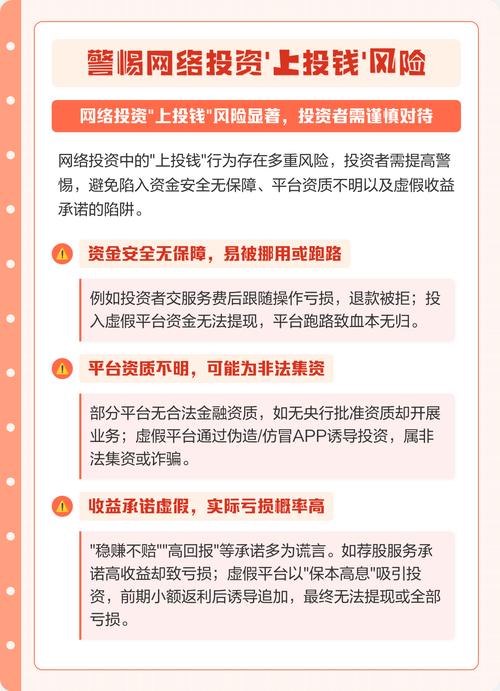 警惕网络投资'上投钱'风险

网络投资"上投钱"风险显著，投资者需谨慎对待

网络投资中的"上投钱"行为存在多重风险，投资者需提高警惕，避免陷入资金安全无保障、平台资质不明以及虚假收益承诺的陷阱。

资金安全无保障，易被挪用或跑路

例如投资者交服务费后跟随操作亏损，退款被拒；投入虚假平台资金无法提现，平台跑路致血本无归。

平台资质不明，可能为非法集资

部分平台无合法金融资质，如无央行批准资质却开展业务；虚假平台通过伪造/仿冒APP诱导投资，属非法集资或诈骗。

收益承诺虚假，实际亏损概率高

"稳赚不赔""高回报"等承诺多为谎言。如荐股服务承诺高收益却致亏损；虚假平台以"保本高息"吸引投资，前期小额返利后诱导追加，最终无法提现或全部亏损。